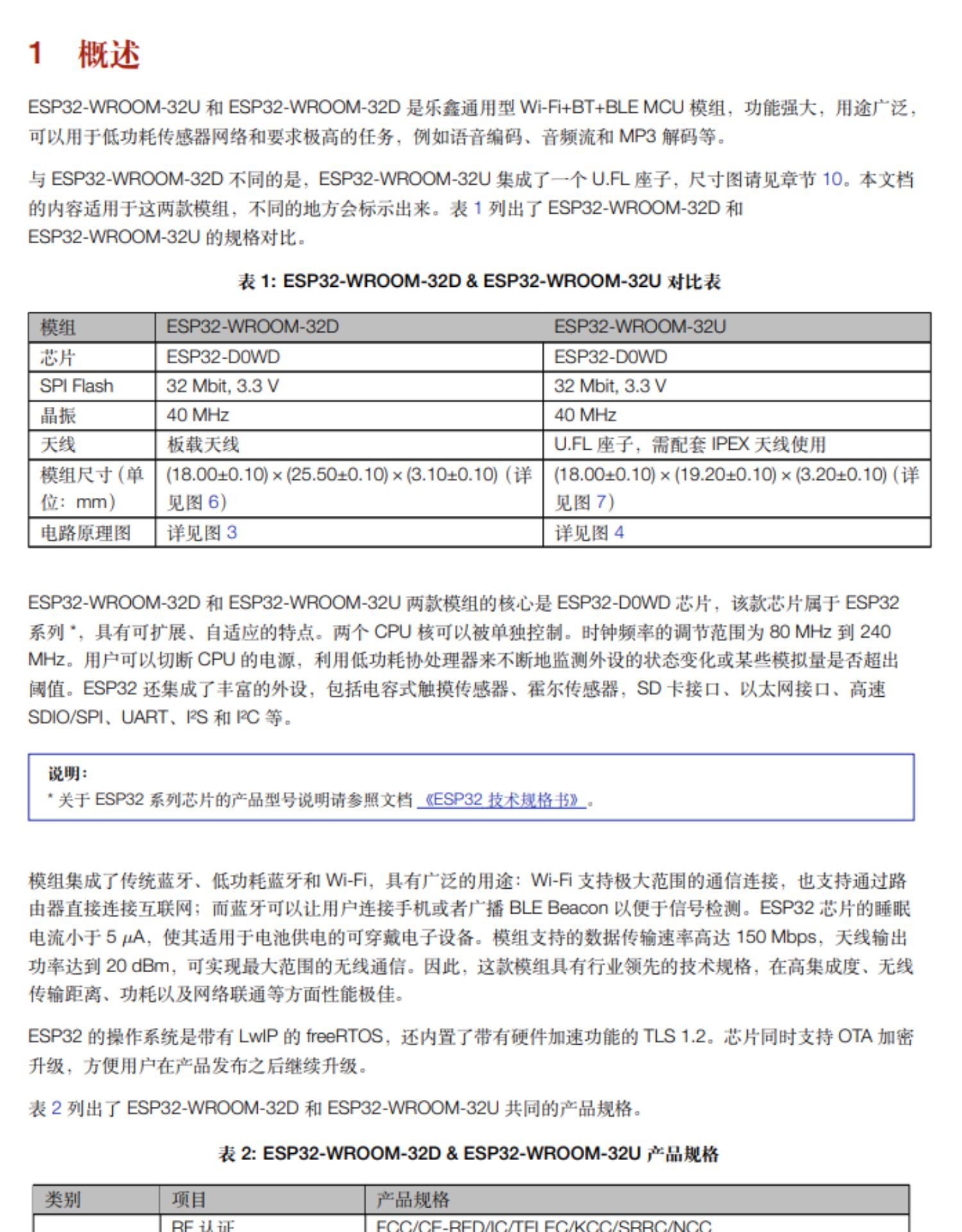 1 概述

ESP32-WROOM-32U 和 ESP32-WROOM-32D 是乐鑫通用型 Wi-Fi+BT+BLE MCU 模组，功能强大，用途广泛，可以用于低功耗传感器网络和要求极高的任务，例如语音编码、音频流和 MP3 解码等。

与 ESP32-WROOM-32D 不同的是，ESP32-WROOM-32U 集成了一个 U.FL 座子，尺寸图请见章节 10。本文档的内容适用于这两款模组，不同的地方会标示出来。表 1 列出了 ESP32-WROOM-32D 和 ESP32-WROOM-32U 的规格对比。

表 1: ESP32-WROOM-32D & ESP32-WROOM-32U 对比表

| 模组 | ESP32-WROOM-32D | ESP32-WROOM-32U |
|---|---|---|
| 芯片 | ESP32-D0WD | ESP32-D0WD |
| SPI Flash | 32 Mbit, 3.3 V | 32 Mbit, 3.3 V |
| 晶振 | 40 MHz | 40 MHz |
| 天线 | 板载天线 | U.FL 座子，需配套 IPEX 天线使用 |
| 模组尺寸（单位：mm） | (18.00±0.10) × (25.50±0.10) × (3.10±0.10)（详见图 6） | (18.00±0.10) × (19.20±0.10) × (3.20±0.10)（详见图 7） |
| 电路原理图 | 详见图 3 | 详见图 4 |

ESP32-WROOM-32D 和 ESP32-WROOM-32U 两款模组的核心是 ESP32-D0WD 芯片，该款芯片属于 ESP32 系列 *，具有可扩展、自适应的特点。两个 CPU 核可以被单独控制。时钟频率的调节范围为 80 MHz 到 240 MHz。用户可以切断 CPU 的电源，利用低功耗协处理器来不断地监测外设的状态变化或某些模拟量是否超出阈值。ESP32 还集成了丰富的外设，包括电容式触摸传感器、霍尔传感器，SD 卡接口、以太网接口、高速 SDIO/SPI、UART、I²S 和 I²C 等。

说明：
* 关于 ESP32 系列芯片的产品型号说明请参照文档 《ESP32 技术规格书》。

模组集成了传统蓝牙、低功耗蓝牙和 Wi-Fi，具有广泛的用途：Wi-Fi 支持极大范围的通信连接，也支持通过路由器直接连接互联网；而蓝牙可以让用户连接手机或者广播 BLE Beacon 以便于信号检测。ESP32 芯片的睡眠电流小于 5 $\mu$A，使其适用于电池供电的可穿戴电子设备。模组支持的数据传输速率高达 150 Mbps，天线输出功率达到 20 dBm，可实现最大范围的无线通信。因此，这款模组具有行业领先的技术规格，在高集成度、无线传输距离、功耗以及网络联通等方面性能极佳。

ESP32 的操作系统是带有 LwIP 的 freeRTOS，还内置了带有硬件加速功能的 TLS 1.2。芯片同时支持 OTA 加密升级，方便用户在产品发布之后继续升级。

表 2 列出了 ESP32-WROOM-32D 和 ESP32-WROOM-32U 共同的产品规格。

表 2: ESP32-WROOM-32D & ESP32-WROOM-32U 产品规格

| 类别 | 项目 | 产品规格 |
|---|---|---|
| | RF 认证 | FCC/CE-RED/IC/TELEC/KCC/SRRC/NCC |